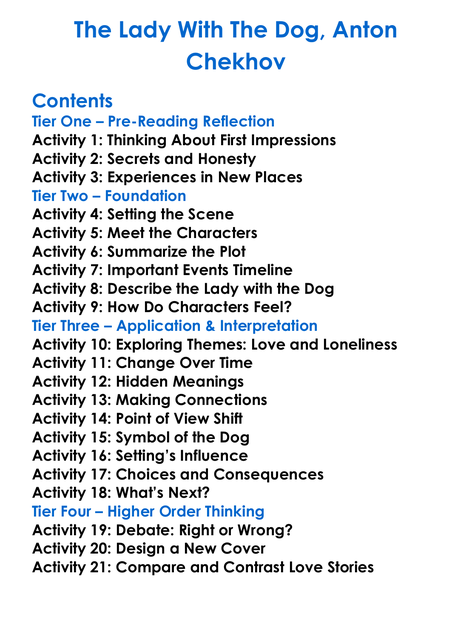 The Lady With The Dog, Anton Chekhov

Contents
Tier One – Pre-Reading Reflection
Activity 1: Thinking About First Impressions
Activity 2: Secrets and Honesty
Activity 3: Experiences in New Places
Tier Two – Foundation
Activity 4: Setting the Scene
Activity 5: Meet the Characters
Activity 6: Summarize the Plot
Activity 7: Important Events Timeline
Activity 8: Describe the Lady with the Dog
Activity 9: How Do Characters Feel?
Tier Three – Application & Interpretation
Activity 10: Exploring Themes: Love and Loneliness
Activity 11: Change Over Time
Activity 12: Hidden Meanings
Activity 13: Making Connections
Activity 14: Point of View Shift
Activity 15: Symbol of the Dog
Activity 16: Setting's Influence
Activity 17: Choices and Consequences
Activity 18: What's Next?
Tier Four – Higher Order Thinking
Activity 19: Debate: Right or Wrong?
Activity 20: Design a New Cover
Activity 21: Compare and Contrast Love Stories